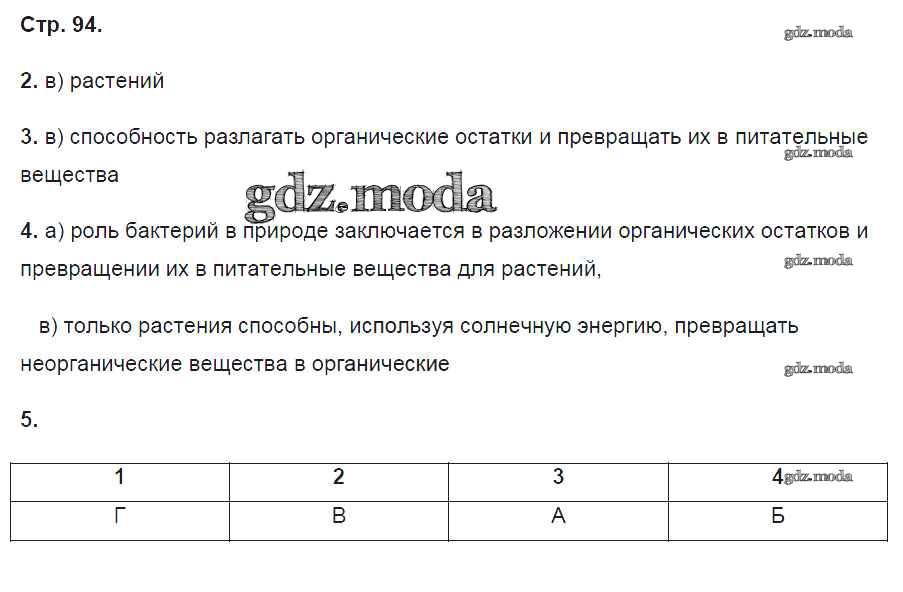 Стр. 94.

gdz.moda

2. в) растений

3. в) способность разлагать органические остатки и превращать их в питательные вещества

gdz.moda

gdz.moda

4. а) роль бактерий в природе заключается в разложении органических остатков и превращении их в питательные вещества для растений,

gdz.moda

в) только растения способны, используя солнечную энергию, превращать неорганические вещества в органические

gdz.moda

5.

| 1 | 2 | 3 | 4 |
|---|---|---|---|
| Г | В | А | Б |

gdz.moda